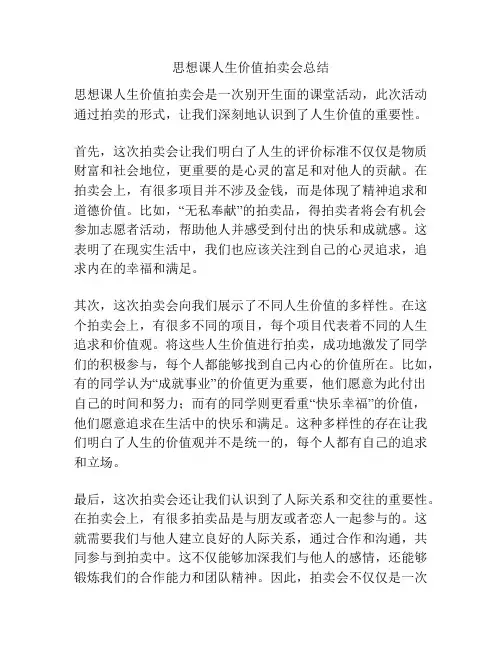 思想课人生价值拍卖会总结

思想课人生价值拍卖会是一次别开生面的课堂活动，此次活动通过拍卖的形式，让我们深刻地认识到了人生价值的重要性。

首先，这次拍卖会让我们明白了人生的评价标准不仅仅是物质财富和社会地位，更重要的是心灵的富足和对他人的贡献。在拍卖会上，有很多项目并不涉及金钱，而是体现了精神追求和道德价值。比如，“无私奉献”的拍卖品，得拍卖者将会有机会参加志愿者活动，帮助他人并感受到付出的快乐和成就感。这表明了在现实生活中，我们也应该关注到自己的心灵追求，追求内在的幸福和满足。

其次，这次拍卖会向我们展示了不同人生价值的多样性。在这个拍卖会上，有很多不同的项目，每个项目代表着不同的人生追求和价值观。将这些人生价值进行拍卖，成功地激发了同学们的积极参与，每个人都能够找到自己内心的价值所在。比如，有的同学认为“成就事业”的价值更为重要，他们愿意为此付出自己的时间和努力；而有的同学则更看重“快乐幸福”的价值，他们愿意追求在生活中的快乐和满足。这种多样性的存在让我们明白了人生的价值观并不是统一的，每个人都有自己的追求和立场。

最后，这次拍卖会还让我们认识到了人际关系和交往的重要性。在拍卖会上，有很多拍卖品是与朋友或者恋人一起参与的。这就需要我们与他人建立良好的人际关系，通过合作和沟通，共同参与到拍卖中。这不仅能够加深我们与他人的感情，还能够锻炼我们的合作能力和团队精神。因此，拍卖会不仅仅是一次